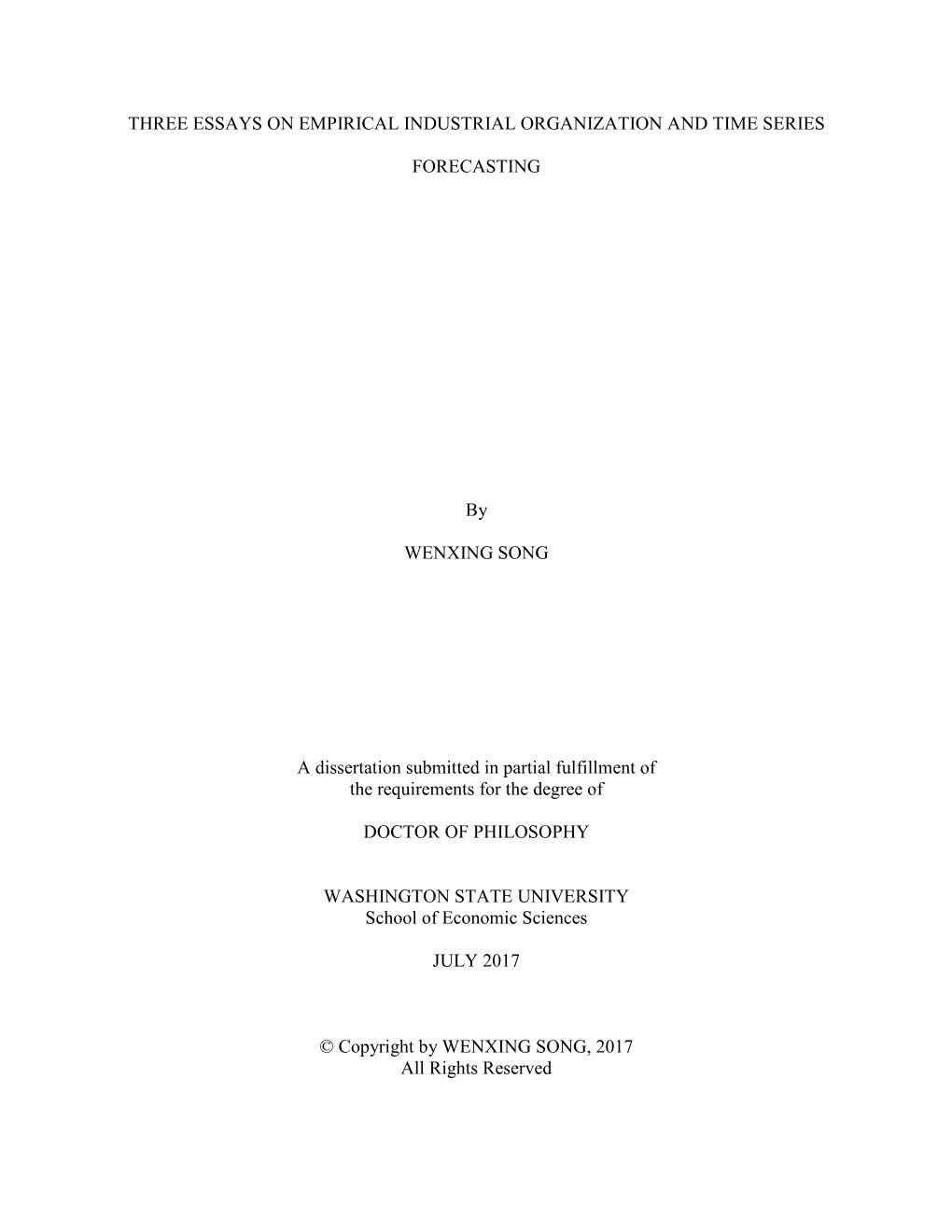 THREE ESSAYS ON EMPIRICAL INDUSTRIAL ORGANIZATION AND TIME SERIES

FORECASTING

By

WENXING SONG

A dissertation submitted in partial fulfillment of the requirements for the degree of

DOCTOR OF PHILOSOPHY

WASHINGTON STATE UNIVERSITY
School of Economic Sciences

JULY 2017

© Copyright by WENXING SONG, 2017
All Rights Reserved